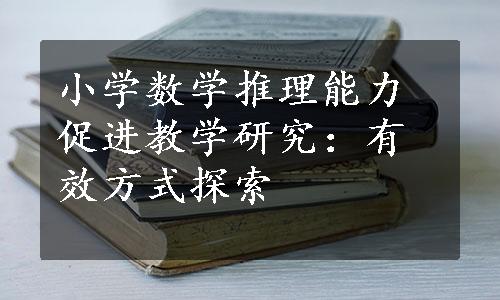 小学数学推理能力促进教学研究：有效方式探索